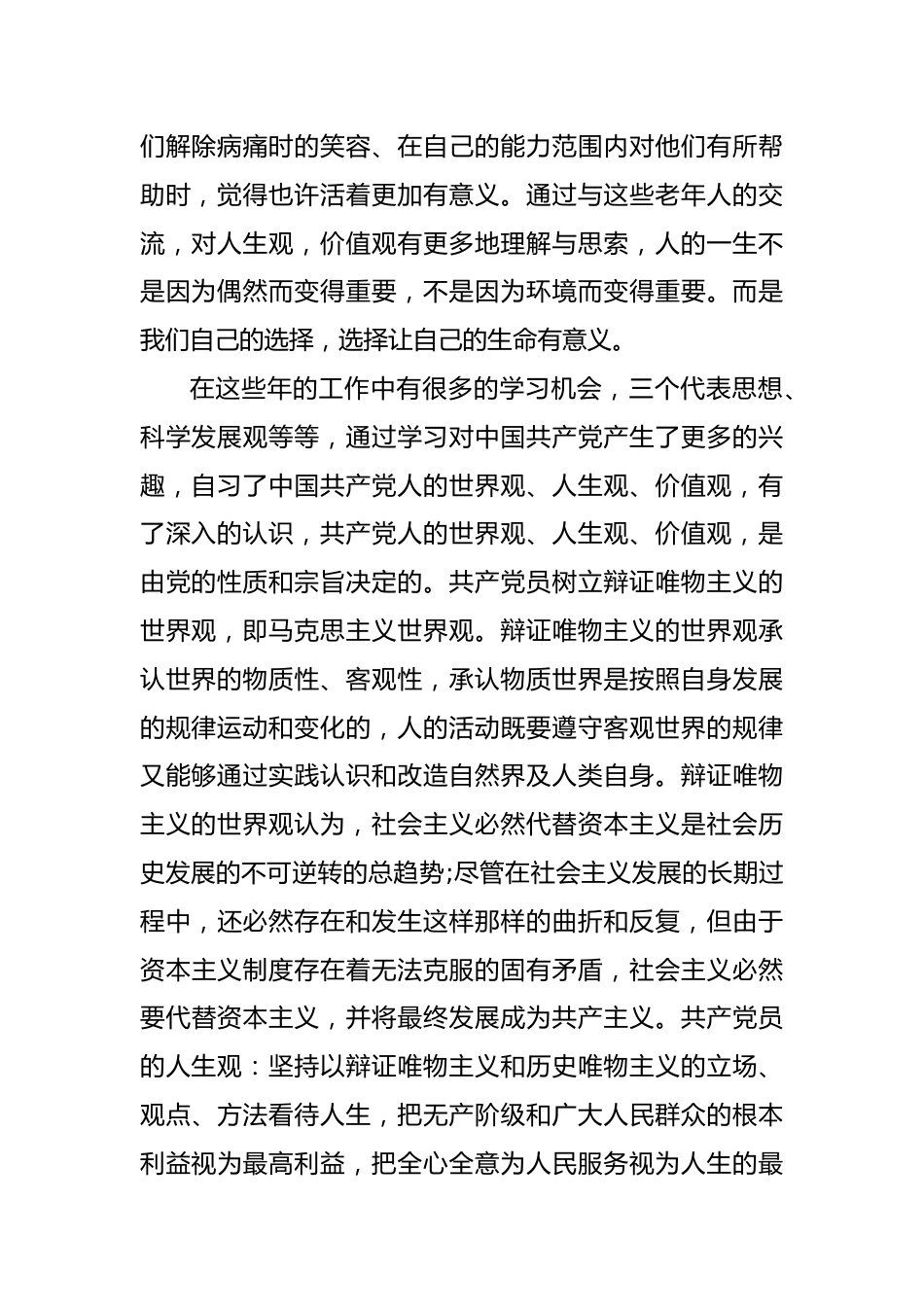 们解除病痛时的笑容、在自己的能力范围内对他们有所帮助时，觉得也许活着更加有意义。通过与这些老年人的交流，对人生观，价值观有更多地理解与思索，人的一生不是因为偶然而变得重要，不是因为环境而变得重要。而是我们自己的选择，选择让自己的生命有意义。

在这些年的工作中有很多的学习机会，三个代表思想、科学发展观等等，通过学习对中国共产党产生了更多的兴趣，自习了中国共产党人的世界观、人生观、价值观，有了深入的认识，共产党人的世界观、人生观、价值观，是由党的性质和宗旨决定的。共产党员树立辩证唯物主义的世界观，即马克思主义世界观。辩证唯物主义的世界观承认世界的物质性、客观性，承认物质世界是按照自身发展的规律运动和变化的，人的活动既要遵守客观世界的规律又能够通过实践认识和改造自然界及人类自身。辩证唯物主义的世界观认为，社会主义必然代替资本主义是社会历史发展的不可逆转的总趋势;尽管在社会主义发展的长期过程中，还必然存在和发生这样那样的曲折和反复，但由于资本主义制度存在着无法克服的固有矛盾，社会主义必然要代替资本主义，并将最终发展成为共产主义。共产党员的人生观：坚持以辩证唯物主义和历史唯物主义的立场、观点、方法看待人生，把无产阶级和广大人民群众的根本利益视为最高利益，把全心全意为人民服务视为人生的最